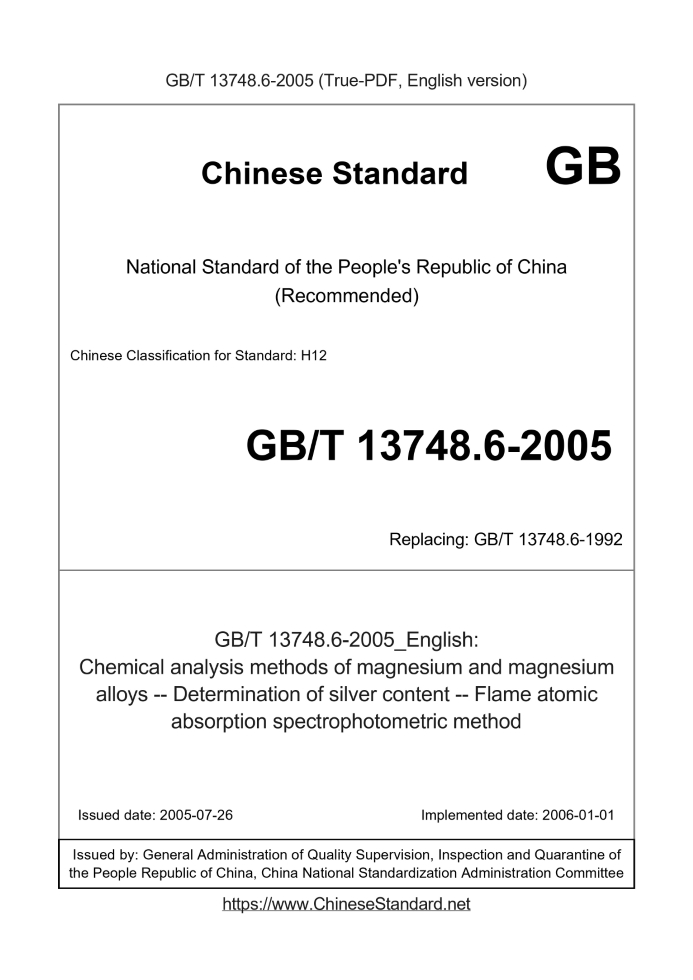 GB/T 13748.6-2005 (True-PDF, English version)

Chinese Standard GB

National Standard of the People's Republic of China (Recommended)

Chinese Classification for Standard: H12

GB/T 13748.6-2005

Replacing: GB/T 13748.6-1992

GB/T 13748.6-2005_English: Chemical analysis methods of magnesium and magnesium alloys -- Determination of silver content -- Flame atomic absorption spectrophotometric method

Issued date: 2005-07-26

Implemented date: 2006-01-01

Issued by: General Administration of Quality Supervision, Inspection and Quarantine of the People Republic of China, China National Standardization Administration Committee

https://www.ChineseStandard.net